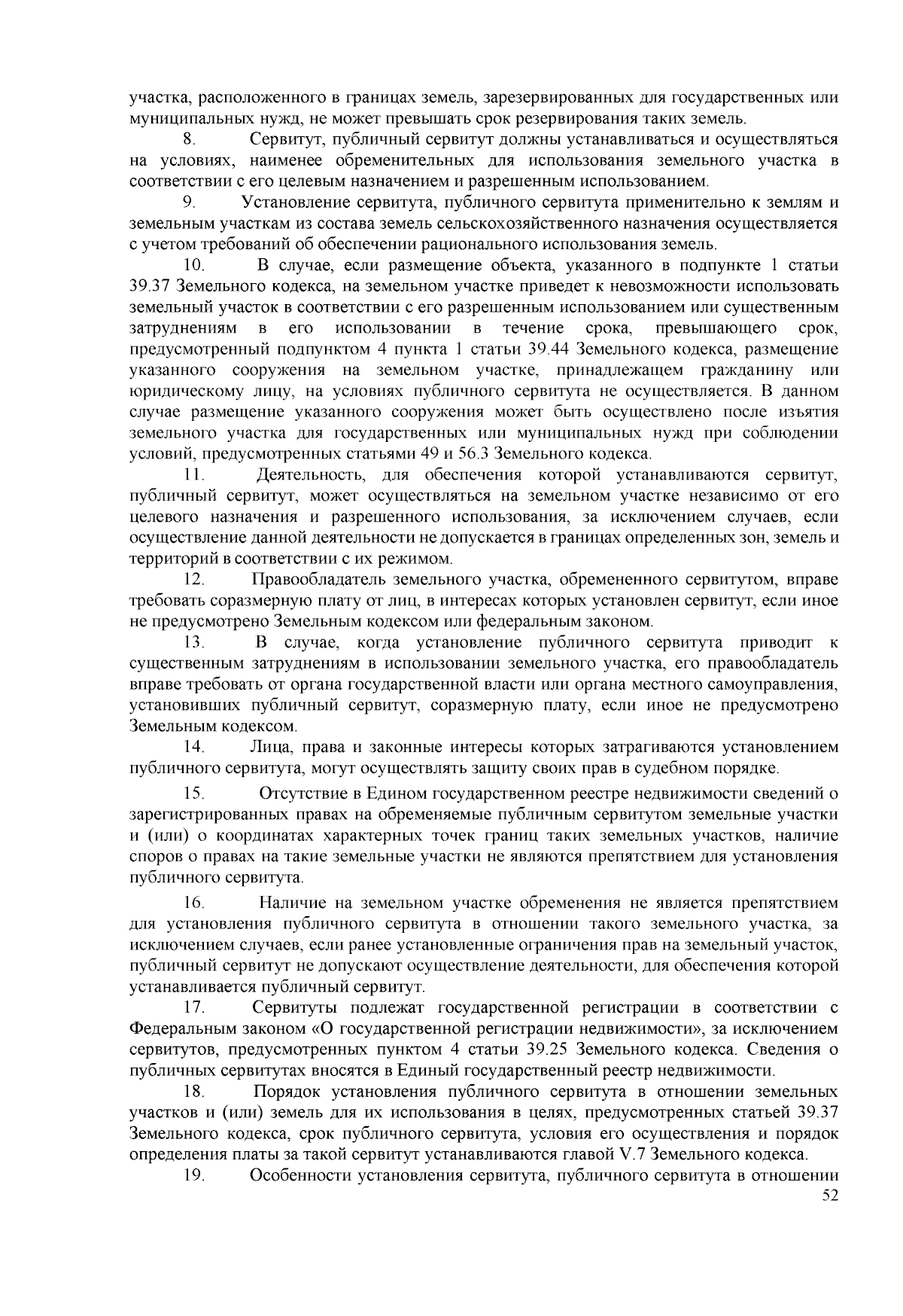 участка, расположенного в границах земель, зарезервированных для государственных или муниципальных нужд, не может превышать срок резервирования таких земель.

8. Сервитут, публичный сервитут должны устанавливаться и осуществляться на условиях, наименее обременительных для использования земельного участка в соответствии с его целевым назначением и разрешенным использованием.

9. Установление сервитута, публичного сервитута применительно к землям и земельным участкам из состава земель сельскохозяйственного назначения осуществляется с учетом требований об обеспечении рационального использования земель.

10. В случае, если размещение объекта, указанного в подпункте 1 статьи 39.37 Земельного кодекса, на земельном участке приведет к невозможности использовать земельный участок в соответствии с его разрешенным использованием или существенным затруднениям в его использовании в течение срока, превышающего срок, предусмотренный подпунктом 4 пункта 1 статьи 39.44 Земельного кодекса, размещение указанного сооружения на земельном участке, принадлежащем гражданину или юридическому лицу, на условиях публичного сервитута не осуществляется. В данном случае размещение указанного сооружения может быть осуществлено после изъятия земельного участка для государственных или муниципальных нужд при соблюдении условий, предусмотренных статьями 49 и 56.3 Земельного кодекса.

11. Деятельность, для обеспечения которой устанавливаются сервитут, публичный сервитут, может осуществляться на земельном участке независимо от его целевого назначения и разрешенного использования, за исключением случаев, если осуществление данной деятельности не допускается в границах определенных зон, земель и территорий в соответствии с их режимом.

12. Правообладатель земельного участка, обремененного сервитутом, вправе требовать соразмерную плату от лиц, в интересах которых установлен сервитут, если иное не предусмотрено Земельным кодексом или федеральным законом.

13. В случае, когда установление публичного сервитута приводит к существенным затруднениям в использовании земельного участка, его правообладатель вправе требовать от органа государственной власти или органа местного самоуправления, установивших публичный сервитут, соразмерную плату, если иное не предусмотрено Земельным кодексом.

14. Лица, права и законные интересы которых затрагиваются установлением публичного сервитута, могут осуществлять защиту своих прав в судебном порядке.

15. Отсутствие в Едином государственном реестре недвижимости сведений о зарегистрированных правах на обременяемые публичным сервитутом земельные участки и (или) о координатах характерных точек границ таких земельных участков, наличие споров о правах на такие земельные участки не являются препятствием для установления публичного сервитута.

16. Наличие на земельном участке обременения не является препятствием для установления публичного сервитута в отношении такого земельного участка, за исключением случаев, если ранее установленные ограничения прав на земельный участок, публичный сервитут не допускают осуществление деятельности, для обеспечения которой устанавливается публичный сервитут.

17. Сервитуты подлежат государственной регистрации в соответствии с Федеральным законом «О государственной регистрации недвижимости», за исключением сервитутов, предусмотренных пунктом 4 статьи 39.25 Земельного кодекса. Сведения о публичных сервитутах вносятся в Единый государственный реестр недвижимости.

18. Порядок установления публичного сервитута в отношении земельных участков и (или) земель для их использования в целях, предусмотренных статьей 39.37 Земельного кодекса, срок публичного сервитута, условия его осуществления и порядок определения платы за такой сервитут устанавливаются главой V.7 Земельного кодекса.

19. Особенности установления сервитута, публичного сервитута в отношении

52